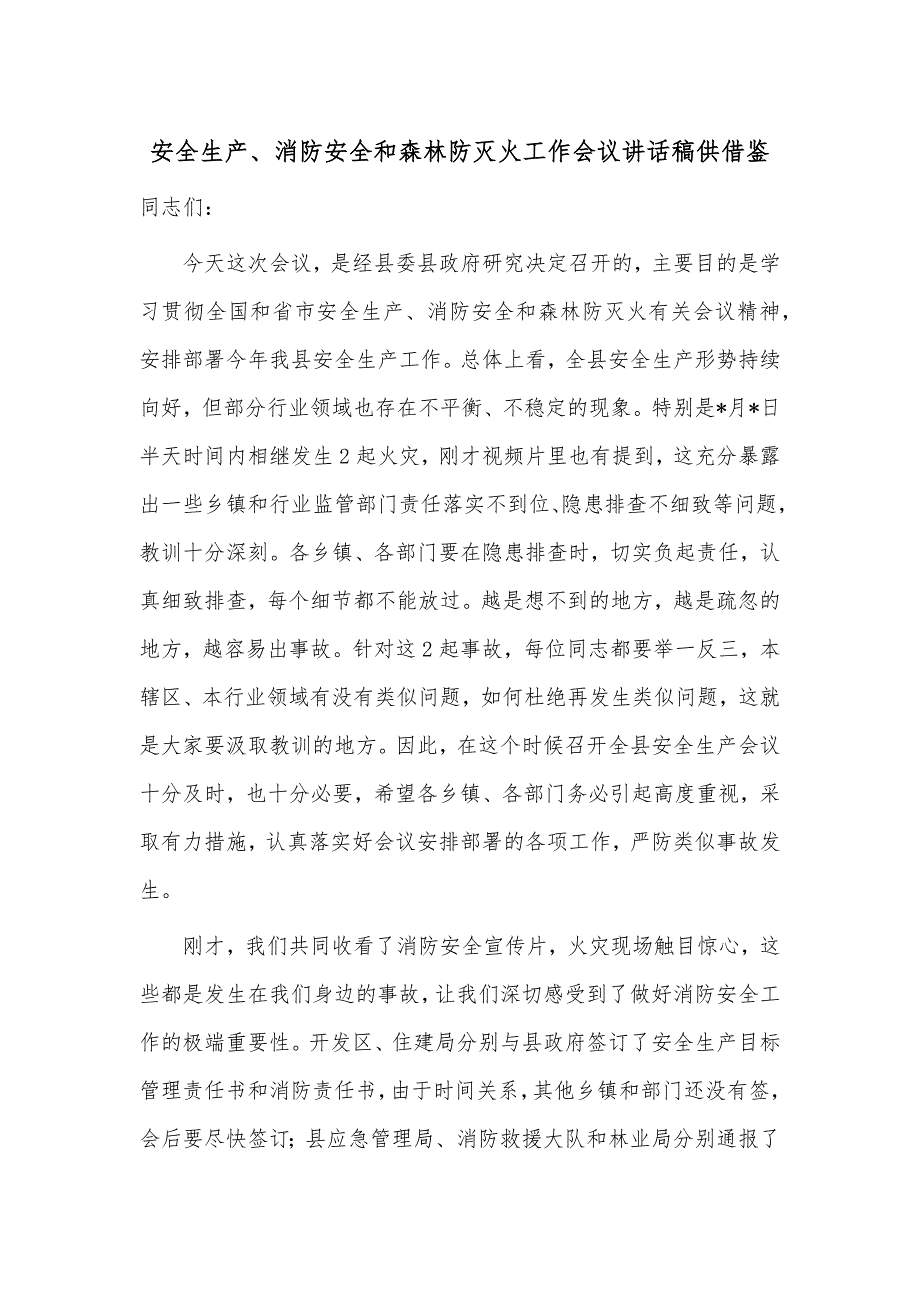 安全生产、消防安全和森林防灭火工作会议讲话稿供借鉴

同志们：

今天这次会议，是经县委县政府研究决定召开的，主要目的是学习贯彻全国和省市安全生产、消防安全和森林防灭火有关会议精神，安排部署今年我县安全生产工作。总体上看，全县安全生产形势持续向好，但部分行业领域也存在不平衡、不稳定的现象。特别是*月*日半天时间内相继发生2起火灾，刚才视频片里也有提到，这充分暴露出一些乡镇和行业监管部门责任落实不到位、隐患排查不细致等问题，教训十分深刻。各乡镇、各部门要在隐患排查时，切实负起责任，认真细致排查，每个细节都不能放过。越是想不到的地方，越是疏忽的地方，越容易出事故。针对这2起事故，每位同志都要举一反三，本辖区、本行业领域有没有类似问题，如何杜绝再发生类似问题，这就是大家要汲取教训的地方。因此，在这个时候召开全县安全生产会议十分及时，也十分必要，希望各乡镇、各部门务必引起高度重视，采取有力措施，认真落实好会议安排部署的各项工作，严防类似事故发生。

刚才，我们共同收看了消防安全宣传片，火灾现场触目惊心，这些都是发生在我们身边的事故，让我们深切感受到了做好消防安全工作的极端重要性。开发区、住建局分别与县政府签订了安全生产目标管理责任书和消防责任书，由于时间关系，其他乡镇和部门还没有签，会后要尽快签订；县应急管理局、消防救援大队和林业局分别通报了